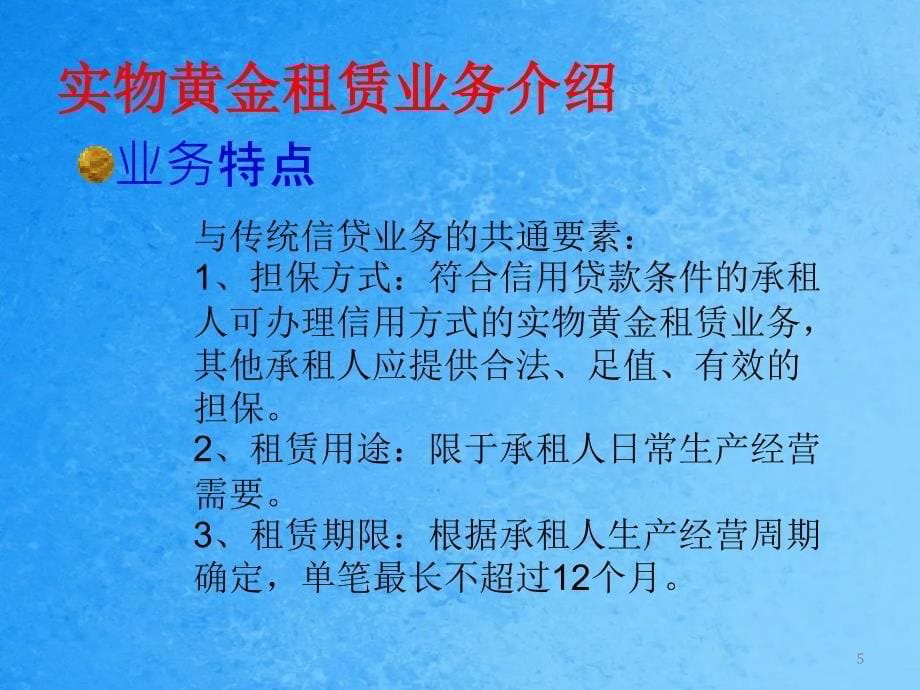 实物黄金租赁业务介绍

业务特点

与传统信贷业务的共通要素：
1、担保方式：符合信用贷款条件的承租人可办理信用方式的实物黄金租赁业务，其他承租人应提供合法、足值、有效的担保。
2、租赁用途：限于承租人日常生产经营需要。
3、租赁期限：根据承租人生产经营周期确定，单笔最长不超过12个月。

5